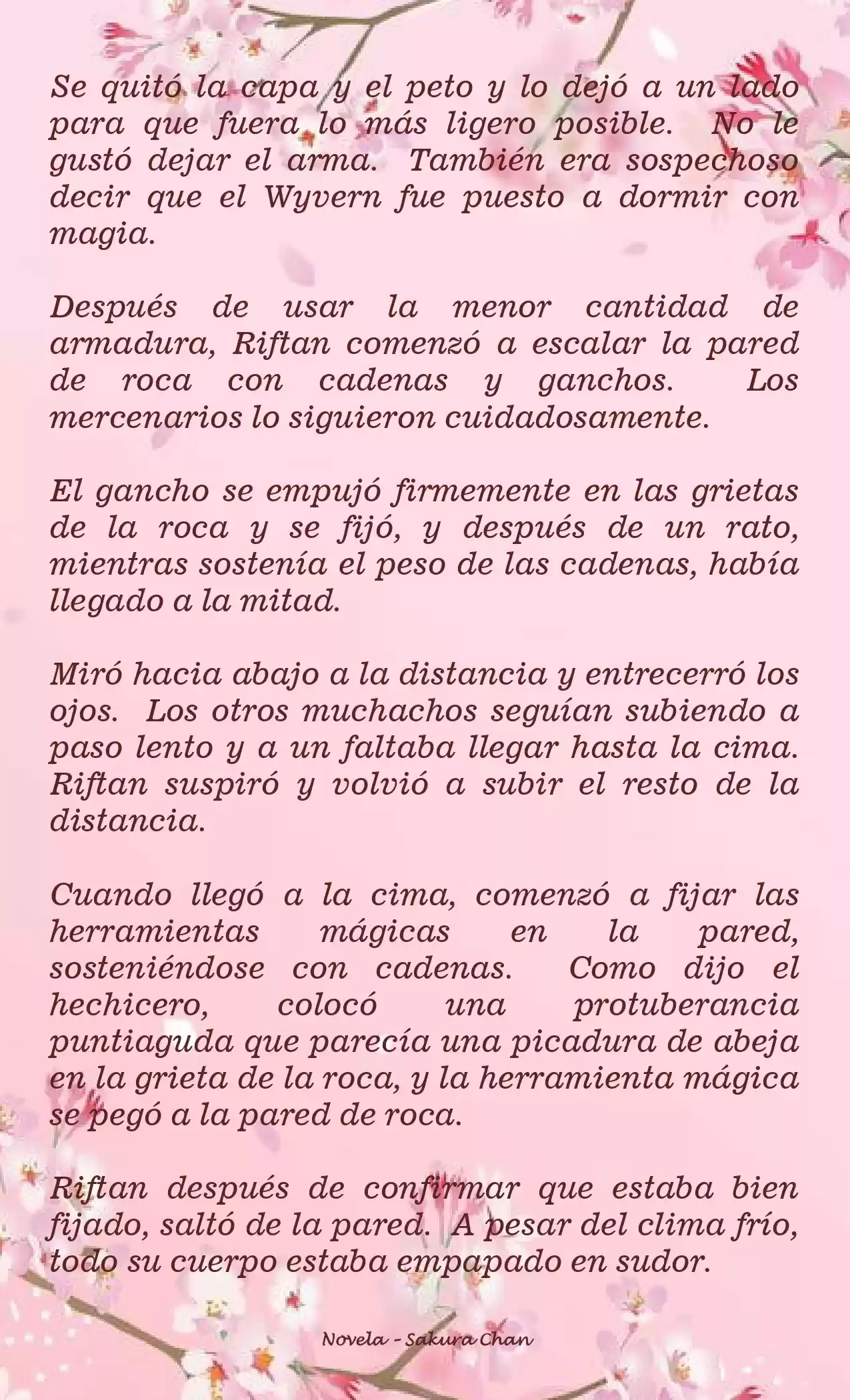 Se quitó la capa y el peto y lo dejó a un lado para que fuera lo más ligero posible. No le gustó dejar el arma. También era sospechoso decir que el Wyvern fue puesto a dormir con magia.

Después de usar la menor cantidad de armadura, Riftan comenzó a escalar la pared de roca con cadenas y ganchos. Los mercenarios lo siguieron cuidadosamente.

El gancho se empujó firmemente en las grietas de la roca y se fijó, y después de un rato, mientras sostenía el peso de las cadenas, había llegado a la mitad.

Miró hacia abajo a la distancia y entrecerró los ojos. Los otros muchachos seguían subiendo a paso lento y a un faltaba llegar hasta la cima. Riftan suspiró y volvió a subir el resto de la distancia.

Cuando llegó a la cima, comenzó a fijar las herramientas mágicas en la pared, sosteniéndose con cadenas. Como dijo el hechicero, colocó una protuberancia puntiaguda que parecía una picadura de abeja en la grieta de la roca, y la herramienta mágica se pegó a la pared de roca.

Riftan después de confirmar que estaba bien fijado, saltó de la pared. A pesar del clima frío, todo su cuerpo estaba empapado en sudor.

Novela - Sakura Chan